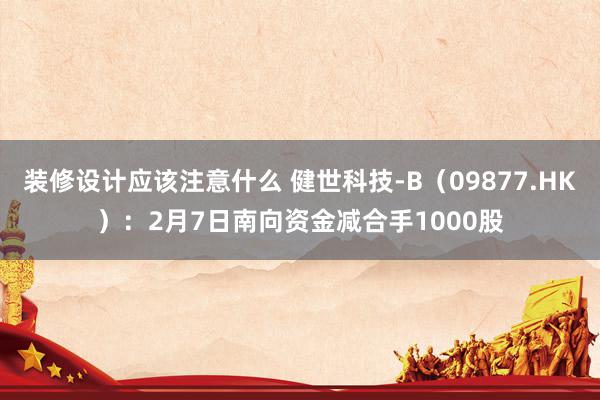 装修设计应该注意什么 健世科技-B（09877.HK）：2月7日南向资金减合手1000股